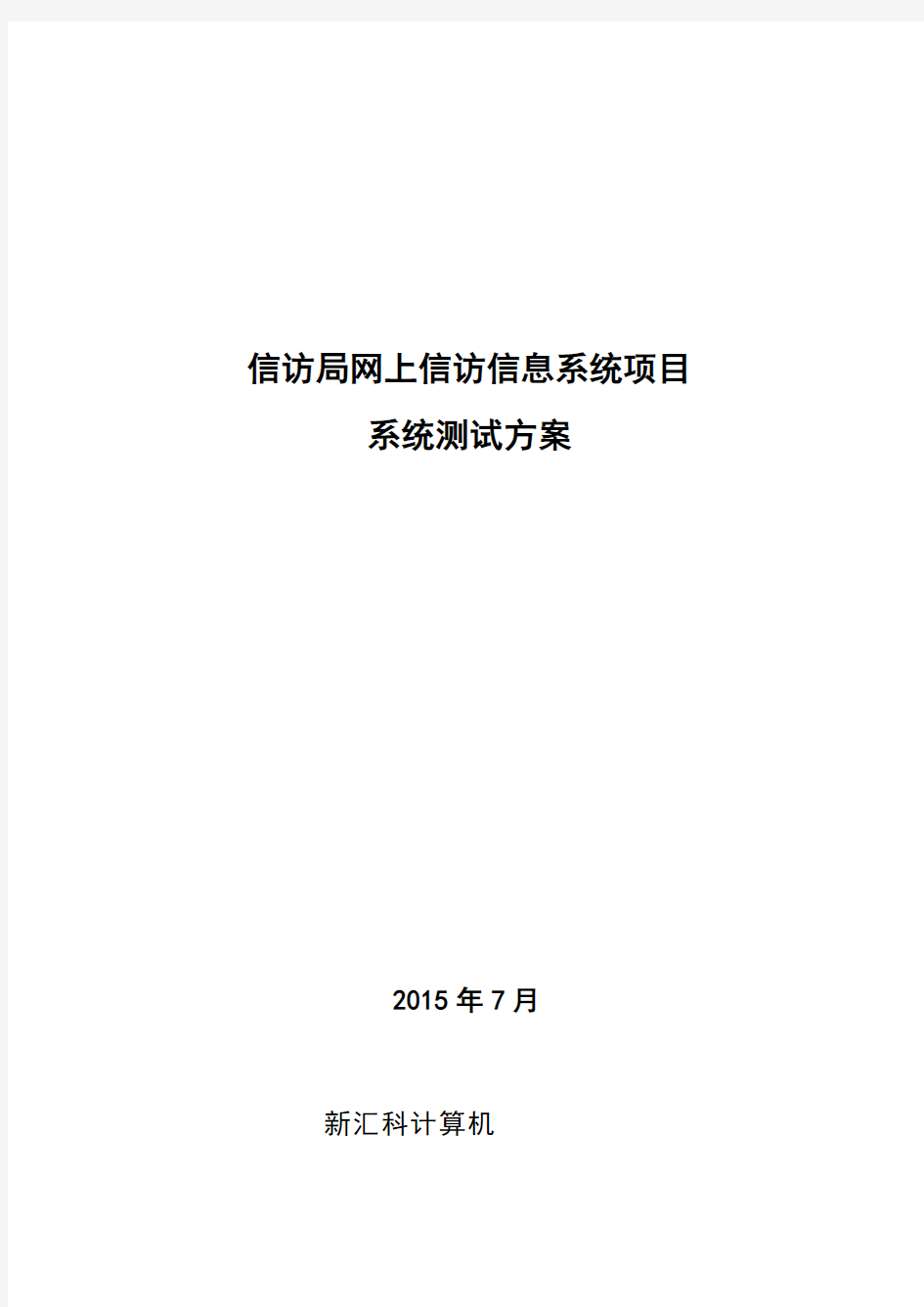 信访局网上信访信息系统项目

系统测试方案

2015 年 7 月

新汇科计算机